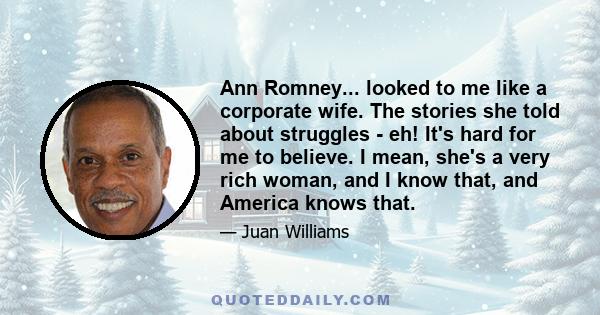 Ann Romney... looked to me like a corporate wife. The stories she told about struggles - eh! It's hard for me to believe. I mean, she's a very rich woman, and I know that, and America knows that.

— Juan Williams

QUOTEDDAILY.COM